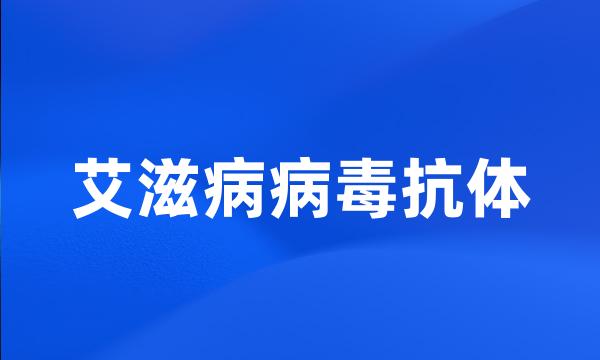 艾滋病病毒抗体